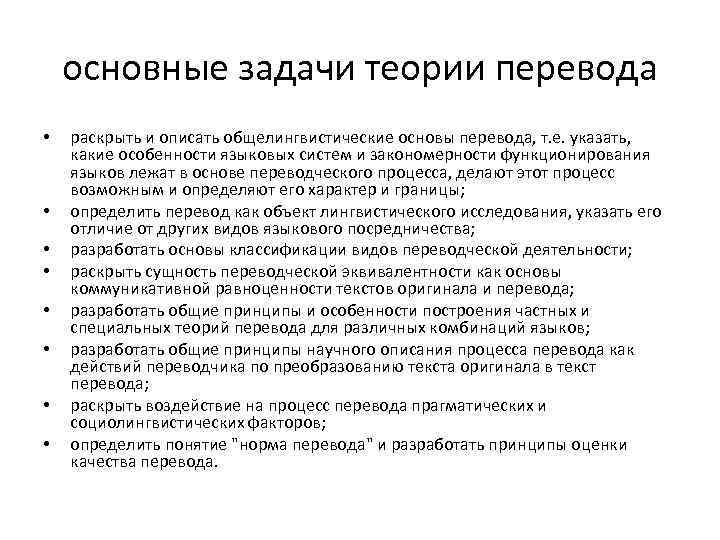 основные задачи теории перевода

• раскрыть и описать общелингвистические основы перевода, т.е. указать, какие особенности языковых систем и закономерности функционирования языков лежат в основе переводческого процесса, делают этот процесс возможным и определяют его характер и границы;
• определить перевод как объект лингвистического исследования, указать его отличие от других видов языкового посредничества;
• разработать основы классификации видов переводческой деятельности;
• раскрыть сущность переводческой эквивалентности как основы коммуникативной равноценности текстов оригинала и перевода;
• разработать общие принципы и особенности построения частных и специальных теорий перевода для различных комбинаций языков;
• разработать общие принципы научного описания процесса перевода как действий переводчика по преобразованию текста оригинала в текст перевода;
• раскрыть воздействие на процесс перевода прагматических и социолингвистических факторов;
• определить понятие "норма перевода" и разработать принципы оценки качества перевода.